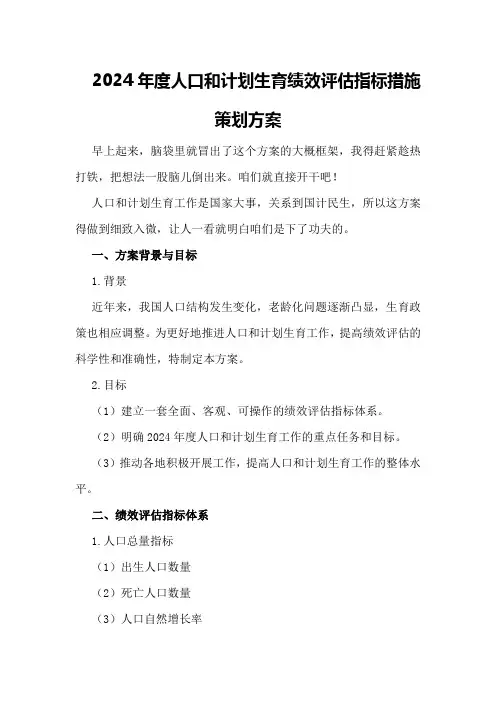 2024年度人口和计划生育绩效评估指标措施策划方案

早上起来，脑袋里就冒出了这个方案的大概框架，我得赶紧趁热打铁，把想法一股脑儿倒出来。咱们就直接开干吧！

人口和计划生育工作是国家大事，关系到国计民生，所以这方案得做到细致入微，让人一看就明白咱们是下了功夫的。

一、方案背景与目标

1.背景

近年来，我国人口结构发生变化，老龄化问题逐渐凸显，生育政策也相应调整。为更好地推进人口和计划生育工作，提高绩效评估的科学性和准确性，特制定本方案。

2.目标

（1）建立一套全面、客观、可操作的绩效评估指标体系。

（2）明确2024年度人口和计划生育工作的重点任务和目标。

（3）推动各地积极开展工作，提高人口和计划生育工作的整体水平。

二、绩效评估指标体系

1.人口总量指标

（1）出生人口数量

（2）死亡人口数量

（3）人口自然增长率